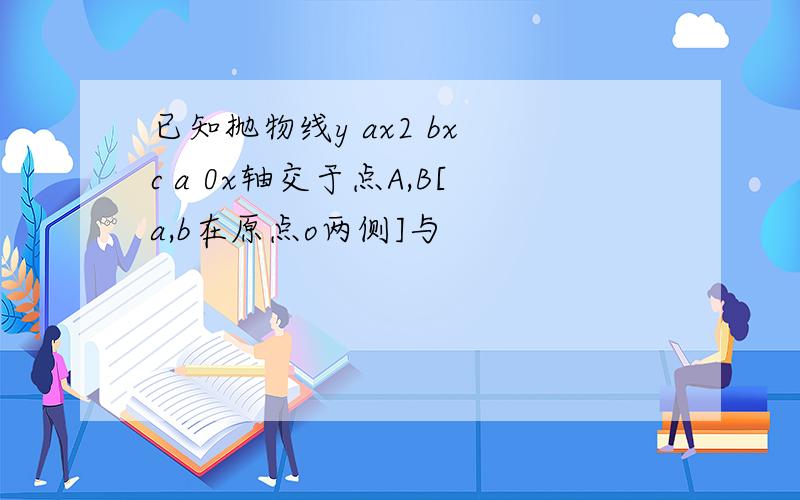 已知抛物线y ax2 bx c a 0x轴交于点A,B[a,b在原点o两侧]与